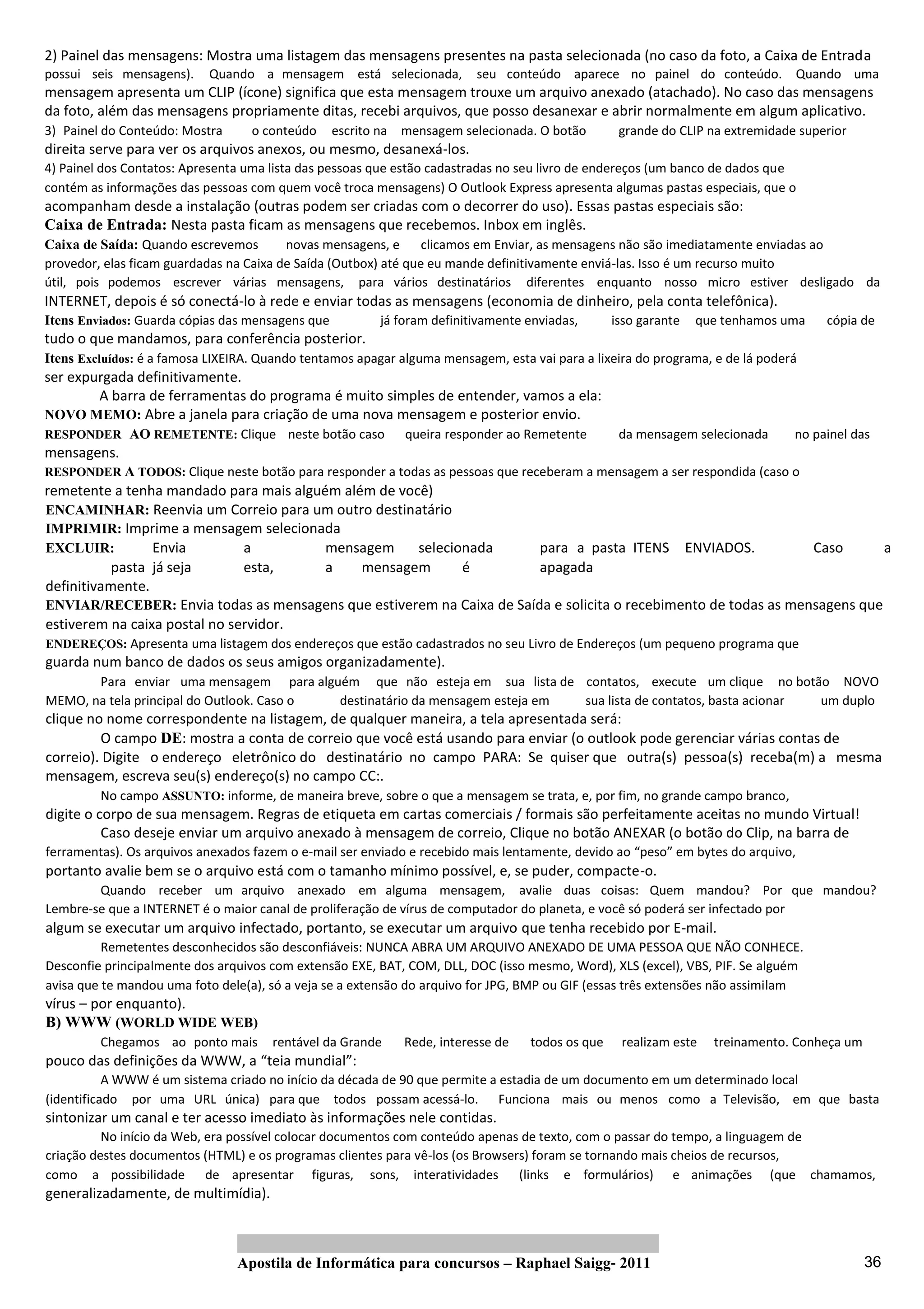 2) Painel das mensagens: Mostra uma listagem das mensagens presentes na pasta selecionada (no caso da foto, a Caixa de Entrada possui seis mensagens). Quando a mensagem está selecionada, seu conteúdo aparece no painel do conteúdo. Quando uma mensagem apresenta um CLIP (ícone) significa que esta mensagem trouxe um arquivo anexado (atachado). No caso das mensagens da foto, além das mensagens propriamente ditas, recebi arquivos, que posso desanexar e abrir normalmente em algum aplicativo.
3) Painel do Conteúdo: Mostra o conteúdo escrito na mensagem selecionada. O botão grande do CLIP na extremidade superior direita serve para ver os arquivos anexos, ou mesmo, desanexá-los.
4) Painel dos Contatos: Apresenta uma lista das pessoas que estão cadastradas no seu livro de endereços (um banco de dados que contém as informações das pessoas com quem você troca mensagens) O Outlook Express apresenta algumas pastas especiais, que o acompanham desde a instalação (outras podem ser criadas com o decorrer do uso). Essas pastas especiais são:
Caixa de Entrada: Nesta pasta ficam as mensagens que recebemos. Inbox em inglês.
Caixa de Saída: Quando escrevemos novas mensagens, e clicamos em Enviar, as mensagens não são imediatamente enviadas ao provedor, elas ficam guardadas na Caixa de Saída (Outbox) até que eu mande definitivamente enviá-las. Isso é um recurso muito útil, pois podemos escrever várias mensagens, para vários destinatários diferentes enquanto nosso micro estiver desligado da INTERNET, depois é só conectá-lo à rede e enviar todas as mensagens (economia de dinheiro, pela conta telefônica).
Itens Enviados: Guarda cópias das mensagens que já foram definitivamente enviadas, isso garante que tenhamos uma cópia de tudo o que mandamos, para conferência posterior.
Itens Excluídos: é a famosa LIXEIRA. Quando tentamos apagar alguma mensagem, esta vai para a lixeira do programa, e de lá poderá ser expurgada definitivamente.
A barra de ferramentas do programa é muito simples de entender, vamos a ela:
NOVO MEMO: Abre a janela para criação de uma nova mensagem e posterior envio.
RESPONDER AO REMETENTE: Clique neste botão caso queira responder ao Remetente da mensagem selecionada no painel das mensagens.
RESPONDER A TODOS: Clique neste botão para responder a todas as pessoas que receberam a mensagem a ser respondida (caso o remetente a tenha mandado para mais alguém além de você)
ENCAMINHAR: Reenvia um Correio para um outro destinatário
IMPRIMIR: Imprime a mensagem selecionada
EXCLUIR: Envia a mensagem selecionada para a pasta ITENS ENVIADOS. Caso a pasta já seja esta, a mensagem é apagada definitivamente.
ENVIAR/RECEBER: Envia todas as mensagens que estiverem na Caixa de Saída e solicita o recebimento de todas as mensagens que estiverem na caixa postal no servidor.
ENDEREÇOS: Apresenta uma listagem dos endereços que estão cadastrados no seu Livro de Endereços (um pequeno programa que guarda num banco de dados os seus amigos organizadamente).
Para enviar uma mensagem para alguém que não esteja em sua lista de contatos, execute um clique no botão NOVO MEMO, na tela principal do Outlook. Caso o destinatário da mensagem esteja em sua lista de contatos, basta acionar um duplo clique no nome correspondente na listagem, de qualquer maneira, a tela apresentada será:
O campo DE: mostra a conta de correio que você está usando para enviar (o outlook pode gerenciar várias contas de correio). Digite o endereço eletrônico do destinatário no campo PARA: Se quiser que outra(s) pessoa(s) receba(m) a mesma mensagem, escreva seu(s) endereço(s) no campo CC:.
No campo ASSUNTO: informe, de maneira breve, sobre o que a mensagem se trata, e, por fim, no grande campo branco, digite o corpo de sua mensagem. Regras de etiqueta em cartas comerciais / formais são perfeitamente aceitas no mundo Virtual!
Caso deseje enviar um arquivo anexado à mensagem de correio, Clique no botão ANEXAR (o botão do Clip, na barra de ferramentas). Os arquivos anexados fazem o e-mail ser enviado e recebido mais lentamente, devido ao “peso” em bytes do arquivo, portanto avalie bem se o arquivo está com o tamanho mínimo possível, e, se puder, compacte-o.
Quando receber um arquivo anexado em alguma mensagem, avalie duas coisas: Quem mandou? Por que mandou? Lembre-se que a INTERNET é o maior canal de proliferação de vírus de computador do planeta, e você só poderá ser infectado por algum se executar um arquivo infectado, portanto, se executar um arquivo que tenha recebido por E-mail.
Remetentes desconhecidos são desconfiáveis: NUNCA ABRA UM ARQUIVO ANEXADO DE UMA PESSOA QUE NÃO CONHECE. Desconfie principalmente dos arquivos com extensão EXE, BAT, COM, DLL, DOC (isso mesmo, Word), XLS (excel), VBS, PIF. Se alguém avisa que te mandou uma foto dele(a), só a veja se a extensão do arquivo for JPG, BMP ou GIF (essas três extensões não assimilam vírus – por enquanto).
B) WWW (WORLD WIDE WEB)
Chegamos ao ponto mais rentável da Grande Rede, interesse de todos os que realizam este treinamento. Conheça um pouco das definições da WWW, a “teia mundial”:
A WWW é um sistema criado no início da década de 90 que permite a estadia de um documento em um determinado local (identificado por uma URL única) para que todos possam acessá-lo. Funciona mais ou menos como a Televisão, em que basta sintonizar um canal e ter acesso imediato às informações nele contidas.
No início da Web, era possível colocar documentos com conteúdo apenas de texto, com o passar do tempo, a linguagem de criação destes documentos (HTML) e os programas clientes para vê-los (os Browsers) foram se tornando mais cheios de recursos, como a possibilidade de apresentar figuras, sons, interatividades (links e formulários) e animações (que chamamos, generalizadamente, de multimídia).

Apostila de Informática para concursos – Raphael Saigg- 2011
36